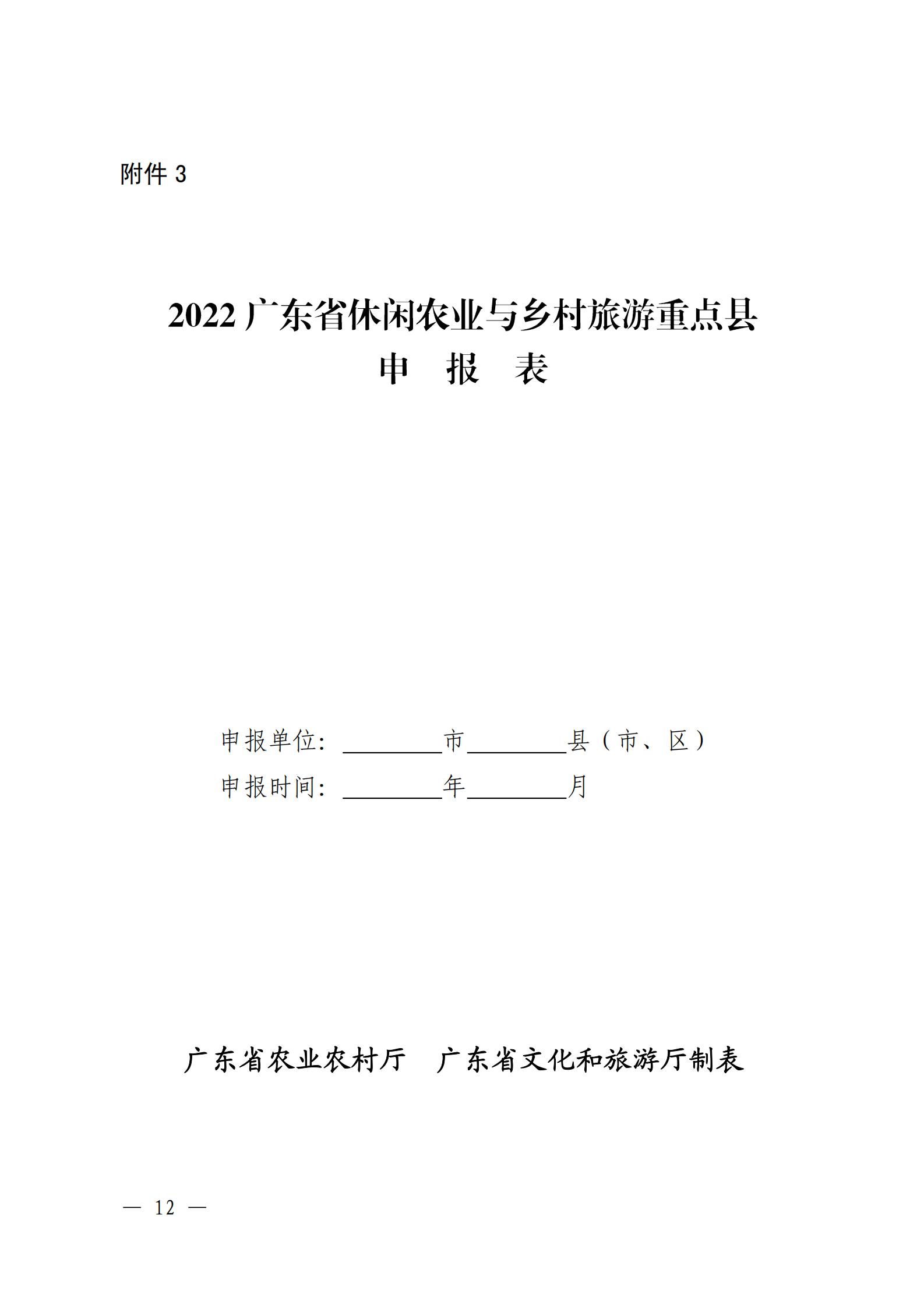 附件 3

2022 广东省休闲农业与乡村旅游重点县
申　报　表

申报单位：________市________县（市、区）
申报时间：________年________月

广东省农业农村厅　广东省文化和旅游厅制表

— 12 —